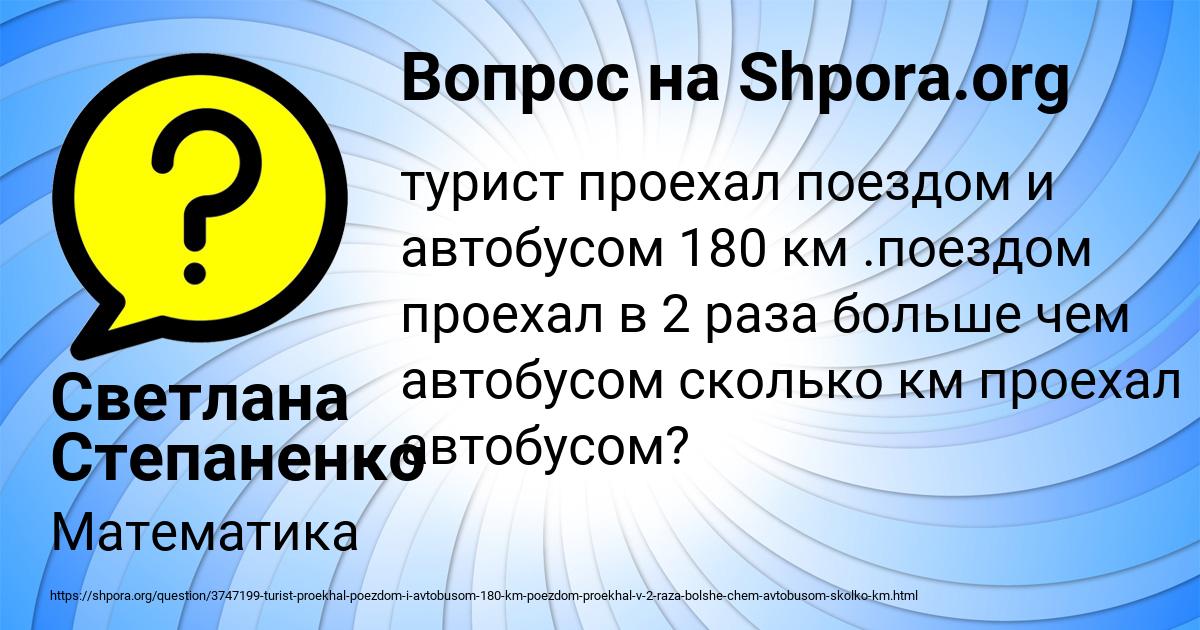 Вопрос на Shpora.org

турист проехал поездом и автобусом 180 км .поездом проехал в 2 раза больше чем автобусом сколько км проехал автобусом?

Светлана Степаненко

Математика

https://shpora.org/question/3747199-turist-proekhal-poezdom-i-avtobusom-180-km-poezdom-proekhal-v-2-raza-bolshe-chem-avtobusom-skolko-km.html